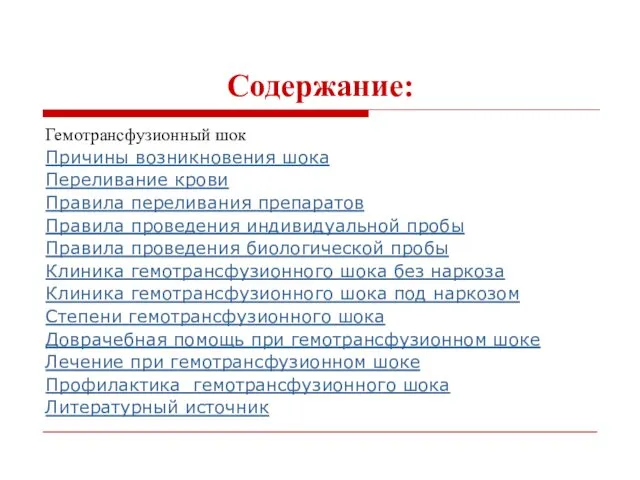 Содержание:

Гемотрансфузионный шок
Причины возникновения шока
Переливание крови
Правила переливания препаратов
Правила проведения индивидуальной пробы
Правила проведения биологической пробы
Клиника гемотрансфузионного шока без наркоза
Клиника гемотрансфузионного шока под наркозом
Степени гемотрансфузионного шока
Доврачебная помощь при гемотрансфузионном шоке
Лечение при гемотрансфузионном шоке
Профилактика гемотрансфузионного шока
Литературный источник